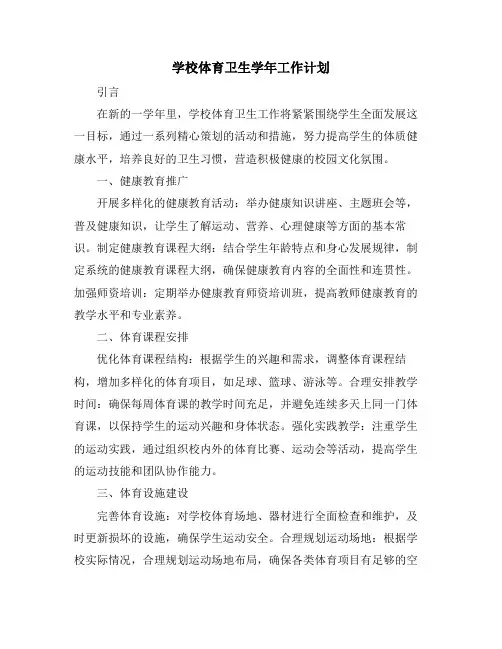 学校体育卫生学年工作计划

引言

在新的一学年里，学校体育卫生工作将紧紧围绕学生全面发展这一目标，通过一系列精心策划的活动和措施，努力提高学生的体质健康水平，培养良好的卫生习惯，营造积极健康的校园文化氛围。

一、健康教育推广

开展多样化的健康教育活动：举办健康知识讲座、主题班会等，普及健康知识，让学生了解运动、营养、心理健康等方面的基本常识。制定健康教育课程大纲：结合学生年龄特点和身心发展规律，制定系统的健康教育课程大纲，确保健康教育内容的全面性和连贯性。加强师资培训：定期举办健康教育师资培训班，提高教师健康教育的教学水平和专业素养。

二、体育课程安排

优化体育课程结构：根据学生的兴趣和需求，调整体育课程结构，增加多样化的体育项目，如足球、篮球、游泳等。合理安排教学时间：确保每周体育课的教学时间充足，并避免连续多天上同一门体育课，以保持学生的运动兴趣和身体状态。强化实践教学：注重学生的运动实践，通过组织校内外的体育比赛、运动会等活动，提高学生的运动技能和团队协作能力。

三、体育设施建设

完善体育设施：对学校体育场地、器材进行全面检查和维护，及时更新损坏的设施，确保学生运动安全。合理规划运动场地：根据学校实际情况，合理规划运动场地布局，确保各类体育项目有足够的空